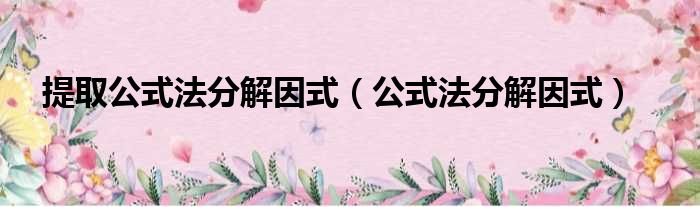 提取公式法分解因式（公式法分解因式）